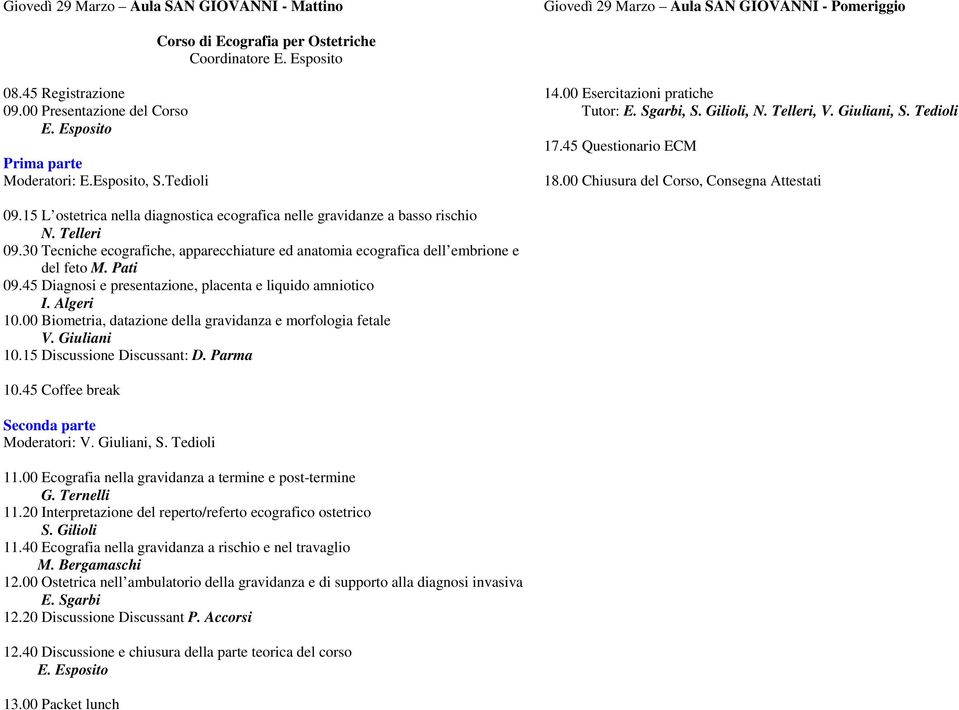 Giovedì 29 Marzo – Aula SAN GIOVANNI - Mattino

Corso di Ecografia per Ostetriche
Coordinatore E. Esposito

08.45 Registrazione
09.00 Presentazione del Corso
E. Esposito

Prima parte
Moderatori: E.Esposito, S.Tedioli

09.15 L'ostetrica nella diagnostica ecografica nelle gravidanze a basso rischio
N. Telleri
09.30 Tecniche ecografiche, apparecchiature ed anatomia ecografica dell'embrione e del feto M. Pati
09.45 Diagnosi e presentazione, placenta e liquido amniotico
I. Algeri
10.00 Biometria, datazione della gravidanza e morfologia fetale
V. Giuliani
10.15 Discussione Discussant: D. Parma

10.45 Coffee break

Seconda parte
Moderatori: V. Giuliani, S. Tedioli

11.00 Ecografia nella gravidanza a termine e post-termine
G. Ternelli
11.20 Interpretazione del reperto/referto ecografico ostetrico
S. Gilioli
11.40 Ecografia nella gravidanza a rischio e nel travaglio
M. Bergamaschi
12.00 Ostetrica nell'ambulatorio della gravidanza e di supporto alla diagnosi invasiva
E. Sgarbi
12.20 Discussione Discussant P. Accorsi

12.40 Discussione e chiusura della parte teorica del corso
E. Esposito

13.00 Packet lunch

Giovedì 29 Marzo – Aula SAN GIOVANNI - Pomeriggio

14.00 Esercitazioni pratiche
Tutor: E. Sgarbi, S. Gilioli, N. Telleri, V. Giuliani, S. Tedioli

17.45 Questionario ECM

18.00 Chiusura del Corso, Consegna Attestati